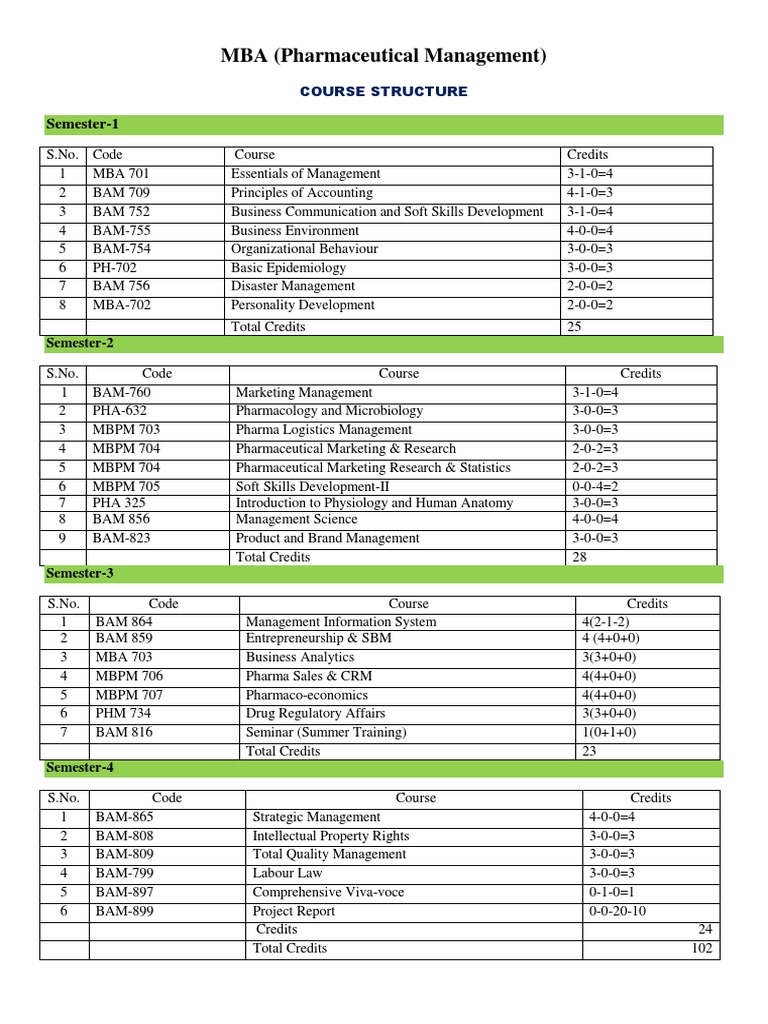 MBA (Pharmaceutical Management)

COURSE STRUCTURE

Semester-1

| S.No. | Code | Course | Credits |
|---|---|---|---|
| 1 | MBA 701 | Essentials of Management | 3-1-0=4 |
| 2 | BAM 709 | Principles of Accounting | 4-1-0=3 |
| 3 | BAM 752 | Business Communication and Soft Skills Development | 3-1-0=4 |
| 4 | BAM-755 | Business Environment | 4-0-0=4 |
| 5 | BAM-754 | Organizational Behaviour | 3-0-0=3 |
| 6 | PH-702 | Basic Epidemiology | 3-0-0=3 |
| 7 | BAM 756 | Disaster Management | 2-0-0=2 |
| 8 | MBA-702 | Personality Development | 2-0-0=2 |
| | | Total Credits | 25 |

Semester-2

| S.No. | Code | Course | Credits |
|---|---|---|---|
| 1 | BAM-760 | Marketing Management | 3-1-0=4 |
| 2 | PHA-632 | Pharmacology and Microbiology | 3-0-0=3 |
| 3 | MBPM 703 | Pharma Logistics Management | 3-0-0=3 |
| 4 | MBPM 704 | Pharmaceutical Marketing & Research | 2-0-2=3 |
| 5 | MBPM 704 | Pharmaceutical Marketing Research & Statistics | 2-0-2=3 |
| 6 | MBPM 705 | Soft Skills Development-II | 0-0-4=2 |
| 7 | PHA 325 | Introduction to Physiology and Human Anatomy | 3-0-0=3 |
| 8 | BAM 856 | Management Science | 4-0-0=4 |
| 9 | BAM-823 | Product and Brand Management | 3-0-0=3 |
| | | Total Credits | 28 |

Semester-3

| S.No. | Code | Course | Credits |
|---|---|---|---|
| 1 | BAM 864 | Management Information System | 4(2-1-2) |
| 2 | BAM 859 | Entrepreneurship & SBM | 4 (4+0+0) |
| 3 | MBA 703 | Business Analytics | 3(3+0+0) |
| 4 | MBPM 706 | Pharma Sales & CRM | 4(4+0+0) |
| 5 | MBPM 707 | Pharmaco-economics | 4(4+0+0) |
| 6 | PHM 734 | Drug Regulatory Affairs | 3(3+0+0) |
| 7 | BAM 816 | Seminar (Summer Training) | 1(0+1+0) |
| | | Total Credits | 23 |

Semester-4

| S.No. | Code | Course | Credits |
|---|---|---|---|
| 1 | BAM-865 | Strategic Management | 4-0-0=4 |
| 2 | BAM-808 | Intellectual Property Rights | 3-0-0=3 |
| 3 | BAM-809 | Total Quality Management | 3-0-0=3 |
| 4 | BAM-799 | Labour Law | 3-0-0=3 |
| 5 | BAM-897 | Comprehensive Viva-voce | 0-1-0=1 |
| 6 | BAM-899 | Project Report | 0-0-20-10 |
| | | Credits | 24 |
| | | Total Credits | 102 |